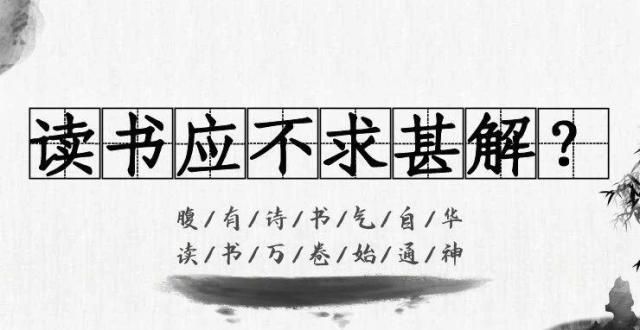 读书应不求甚解？

腹/有/诗/书/气/自/华
读/书/万/卷/始/通/神